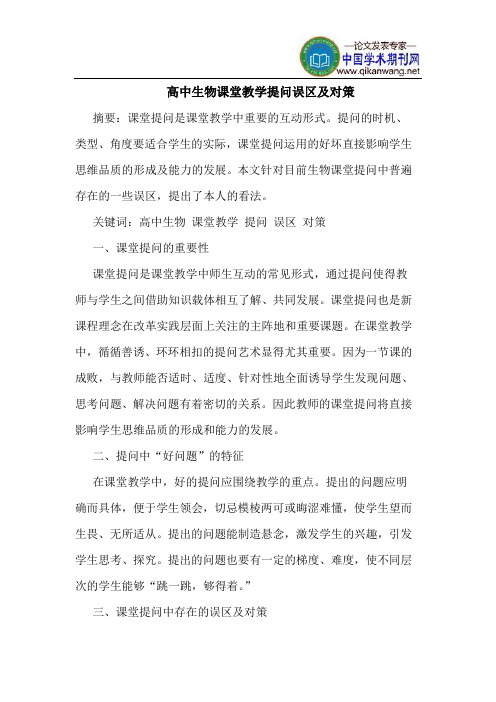 —论文发表专家—
中国学术期刊网
www.qikanwang.net

高中生物课堂教学提问误区及对策

摘要：课堂提问是课堂教学中重要的互动形式。提问的时机、类型、角度要适合学生的实际，课堂提问运用的好坏直接影响学生思维品质的形成及能力的发展。本文针对目前生物课堂提问中普遍存在的一些误区，提出了本人的看法。

关键词：高中生物 课堂教学 提问 误区 对策

一、课堂提问的重要性

课堂提问是课堂教学中师生互动的常见形式，通过提问使得教师与学生之间借助知识载体相互了解、共同发展。课堂提问也是新课程理念在改革实践层面上关注的主阵地和重要课题。在课堂教学中，循循善诱、环环相扣的提问艺术显得尤其重要。因为一节课的成败，与教师能否适时、适度、针对性地全面诱导学生发现问题、思考问题、解决问题有着密切的关系。因此教师的课堂提问将直接影响学生思维品质的形成和能力的发展。

二、提问中“好问题”的特征

在课堂教学中，好的提问应围绕教学的重点。提出的问题应明确而具体，便于学生领会，切忌模棱两可或晦涩难懂，使学生望而生畏、无所适从。提出的问题能制造悬念，激发学生的兴趣，引发学生思考、探究。提出的问题也要有一定的梯度、难度，使不同层次的学生能够“跳一跳，够得着。”

三、课堂提问中存在的误区及对策